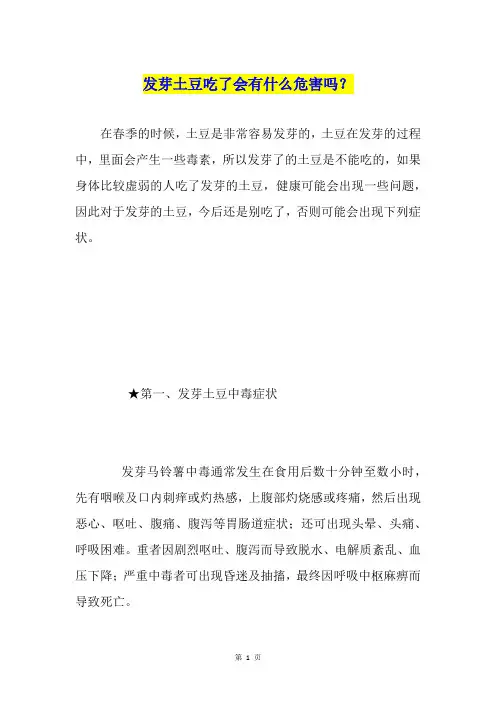 发芽土豆吃了会有什么危害吗？

在春季的时候，土豆是非常容易发芽的，土豆在发芽的过程中，里面会产生一些毒素，所以发芽了的土豆是不能吃的，如果身体比较虚弱的人吃了发芽的土豆，健康可能会出现一些问题，因此对于发芽的土豆，今后还是别吃了，否则可能会出现下列症状。

★第一、发芽土豆中毒症状

发芽马铃薯中毒通常发生在食用后数十分钟至数小时，先有咽喉及口内刺痒或灼热感，上腹部灼烧感或疼痛，然后出现恶心、呕吐、腹痛、腹泻等胃肠道症状；还可出现头晕、头痛、呼吸困难。重者因剧烈呕吐、腹泻而导致脱水、电解质紊乱、血压下降；严重中毒者可出现昏迷及抽搐，最终因呼吸中枢麻痹而导致死亡。

第 1 页